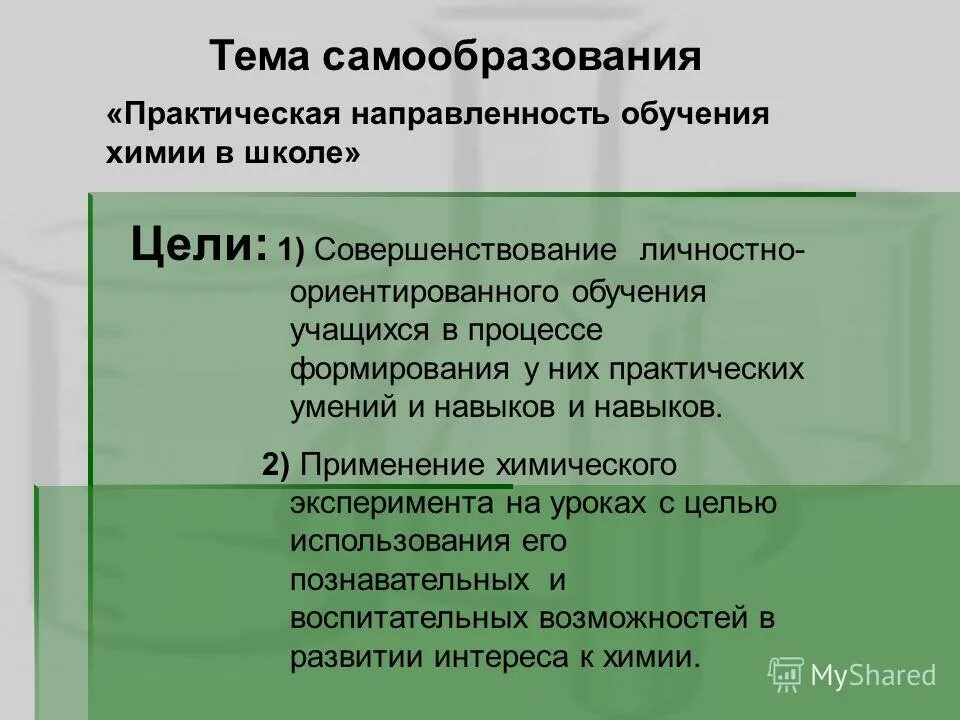 Тема самообразования

«Практическая направленность обучения химии в школе»

Цели: 1) Совершенствование личностно-ориентированного обучения учащихся в процессе формирования у них практических умений и навыков и навыков.

2) Применение химического эксперимента на уроках с целью использования его познавательных и воспитательных возможностей в развитии интереса к химии.

MyShared